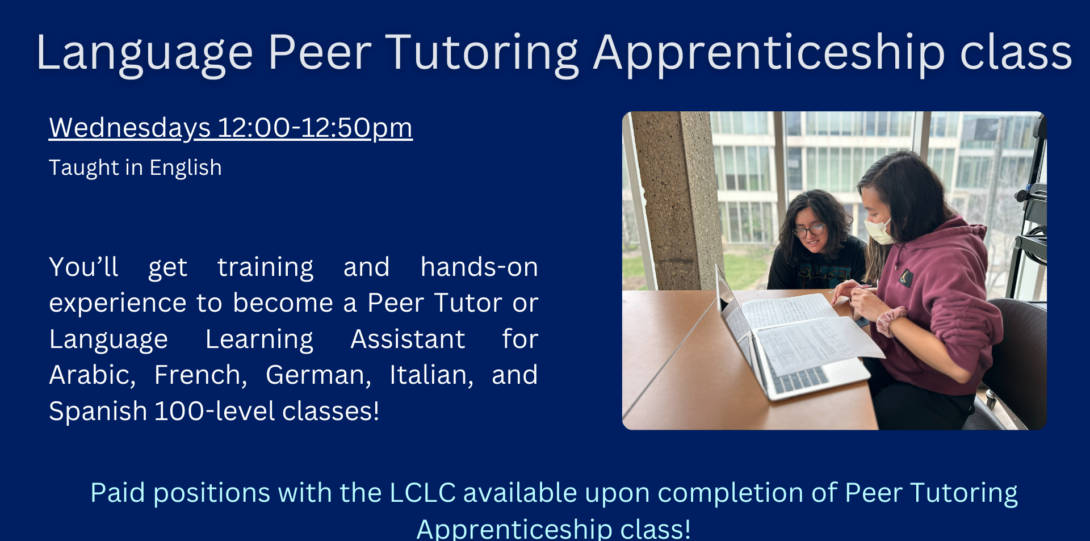 Language Peer Tutoring Apprenticeship class

Wednesdays 12:00-12:50pm
Taught in English

You'll get training and hands-on experience to become a Peer Tutor or Language Learning Assistant for Arabic, French, German, Italian, and Spanish 100-level classes!

Paid positions with the LCLC available upon completion of Peer Tutoring Apprenticeship class!